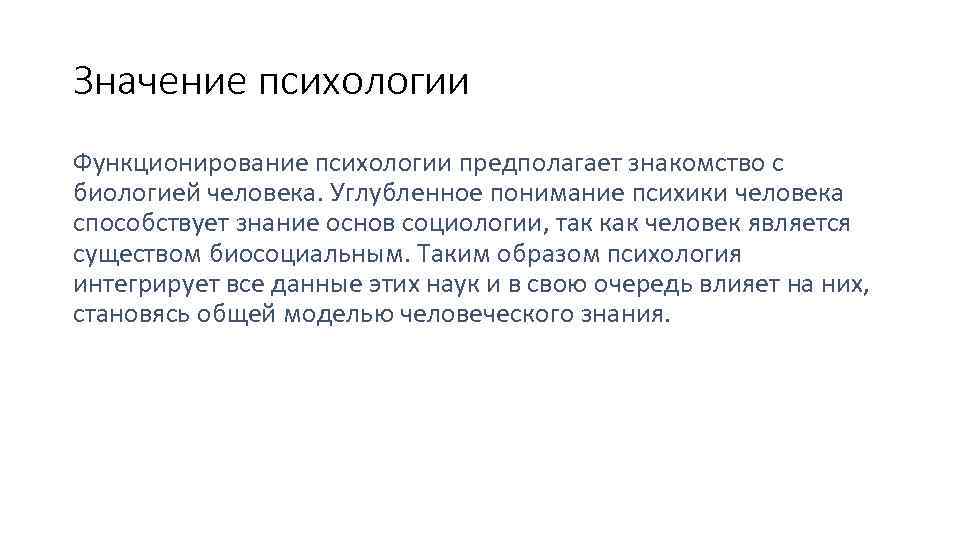 Значение психологии

Функционирование психологии предполагает знакомство с биологией человека. Углубленное понимание психики человека способствует знание основ социологии, так как человек является существом биосоциальным. Таким образом психология интегрирует все данные этих наук и в свою очередь влияет на них, становясь общей моделью человеческого знания.